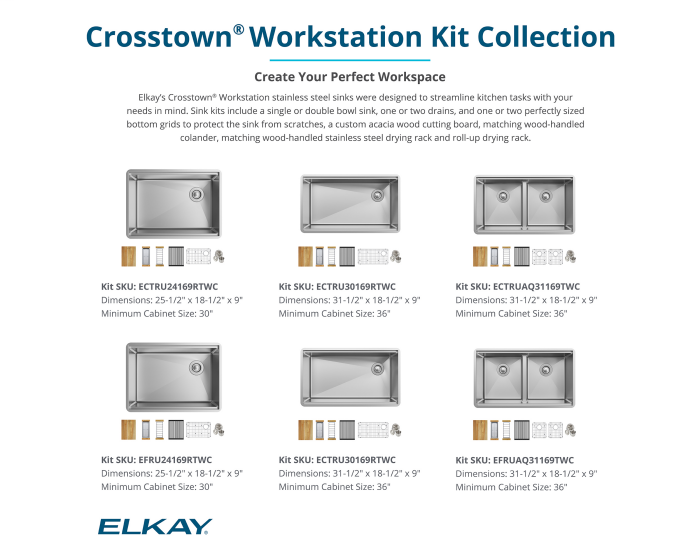 Crosstown® Workstation Kit Collection

Create Your Perfect Workspace

Elkay's Crosstown® Workstation stainless steel sinks were designed to streamline kitchen tasks with your needs in mind. Sink kits include a single or double bowl sink, one or two drains, and one or two perfectly sized bottom grids to protect the sink from scratches, a custom acacia wood cutting board, matching wood-handled colander, matching wood-handled stainless steel drying rack and roll-up drying rack.

Kit SKU: ECTRU24169RTWC
Dimensions: 25-1/2" x 18-1/2" x 9"
Minimum Cabinet Size: 30"

Kit SKU: ECTRU30169RTWC
Dimensions: 31-1/2" x 18-1/2" x 9"
Minimum Cabinet Size: 36"

Kit SKU: ECTRUAQ31169TWC
Dimensions: 31-1/2" x 18-1/2" x 9"
Minimum Cabinet Size: 36"

Kit SKU: EFRU24169RTWC
Dimensions: 25-1/2" x 18-1/2" x 9"
Minimum Cabinet Size: 30"

Kit SKU: ECTRU30169RTWC
Dimensions: 31-1/2" x 18-1/2" x 9"
Minimum Cabinet Size: 36"

Kit SKU: EFRUAQ31169TWC
Dimensions: 31-1/2" x 18-1/2" x 9"
Minimum Cabinet Size: 36"

ELKAY